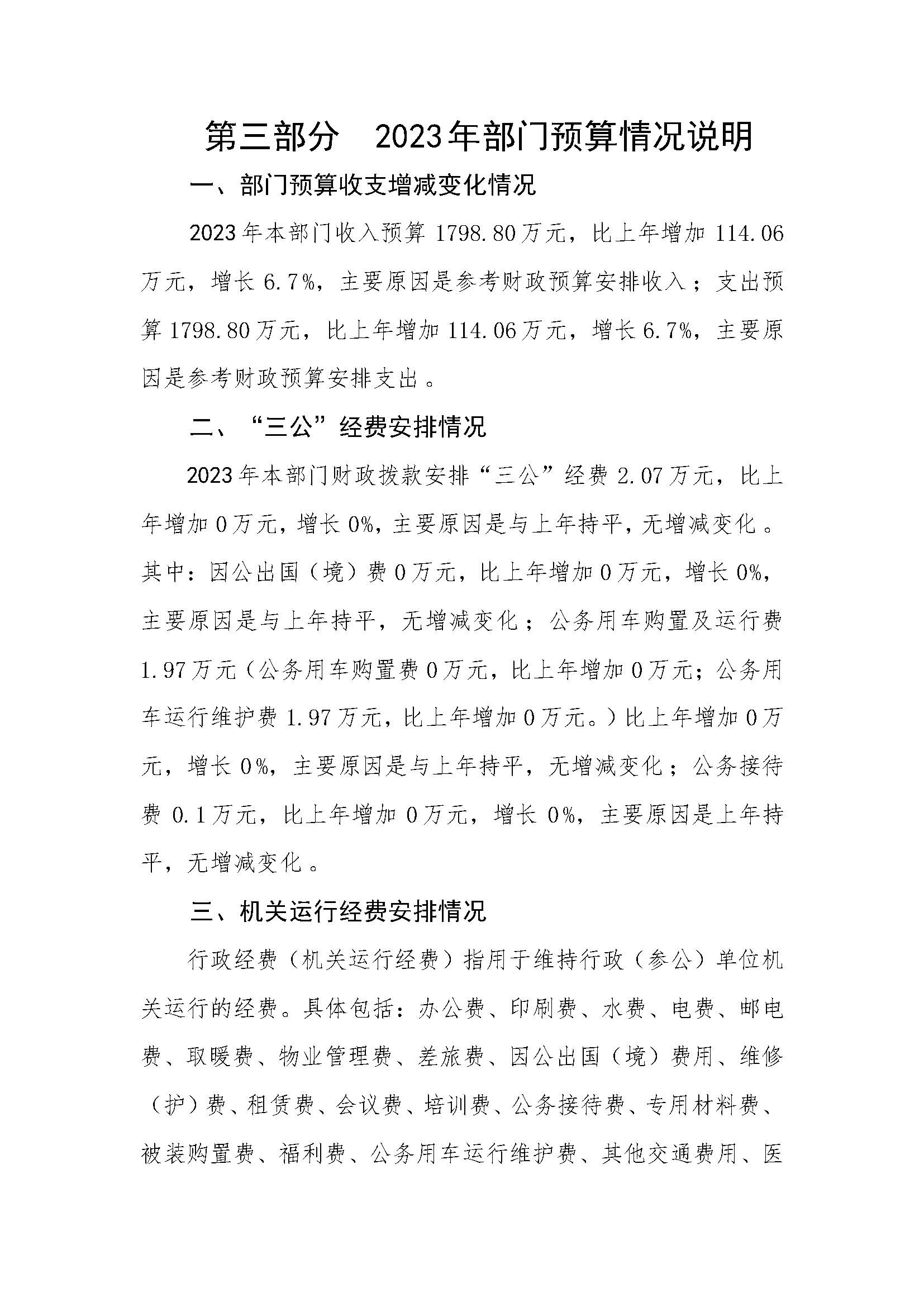 第三部分　2023年部门预算情况说明

一、部门预算收支增减变化情况

2023年本部门收入预算1798.80万元，比上年增加114.06万元，增长6.7%，主要原因是参考财政预算安排收入；支出预算1798.80万元，比上年增加114.06万元，增长6.7%，主要原因是参考财政预算安排支出。

二、“三公”经费安排情况

2023年本部门财政拨款安排“三公”经费2.07万元，比上年增加0万元，增长0%，主要原因是与上年持平，无增减变化。其中：因公出国（境）费0万元，比上年增加0万元，增长0%，主要原因是与上年持平，无增减变化；公务用车购置及运行费1.97万元（公务用车购置费0万元，比上年增加0万元；公务用车运行维护费1.97万元，比上年增加0万元。）比上年增加0万元，增长0%，主要原因是与上年持平，无增减变化；公务接待费0.1万元，比上年增加0万元，增长0%，主要原因是上年持平，无增减变化。

三、机关运行经费安排情况

行政经费（机关运行经费）指用于维持行政（参公）单位机关运行的经费。具体包括：办公费、印刷费、水费、电费、邮电费、取暖费、物业管理费、差旅费、因公出国（境）费用、维修（护）费、租赁费、会议费、培训费、公务接待费、专用材料费、被装购置费、福利费、公务用车运行维护费、其他交通费用、医